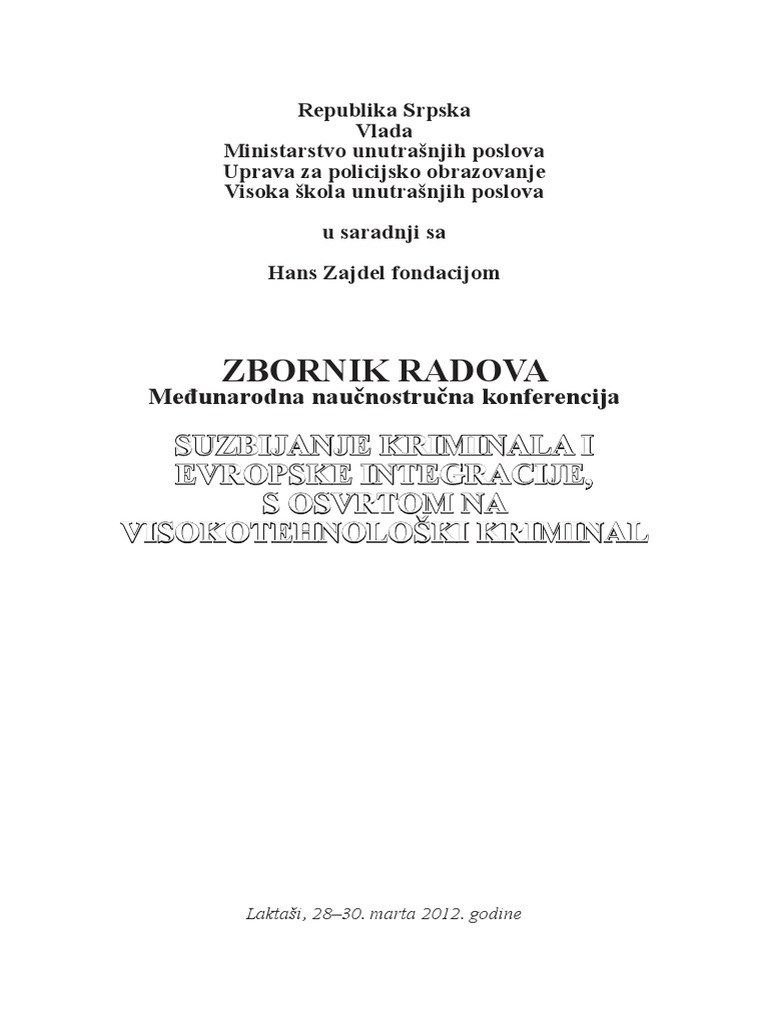 Republika Srpska
Vlada
Ministarstvo unutrašnjih poslova
Uprava za policijsko obrazovanje
Visoka škola unutrašnjih poslova

u saradnji sa

Hans Zajdel fondacijom

ZBORNIK RADOVA
Međunarodna naučnostručna konferencija

SUZBIJANJE KRIMINALA I EVROPSKE INTEGRACIJE, S OSVRTOM NA VISOKOTEHNOLOŠKI KRIMINAL

Laktaši, 28–30. marta 2012. godine